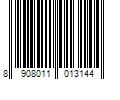 8 908011 013144